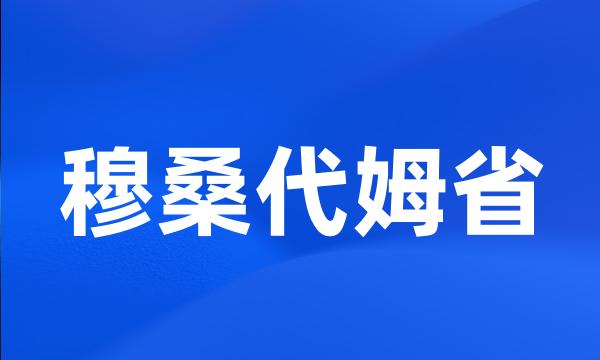 穆桑代姆省